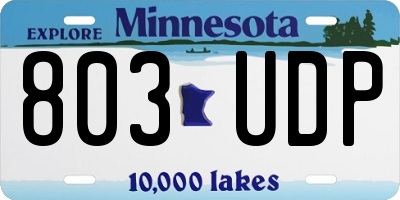 EXPLORE Minnesota

803 UDP

10,000 lakes